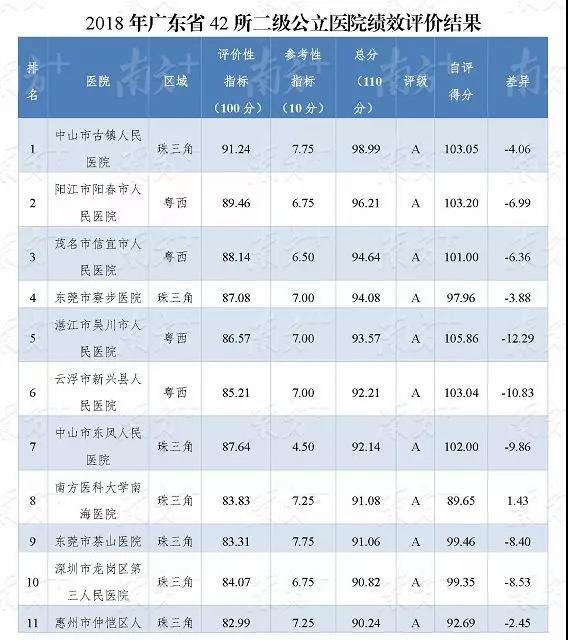 2018 年广东省 42 所二级公立医院绩效评价结果

| 排名 | 医院 | 区域 | 评价性指标（100 分） | 参考性指标（10 分） | 总分（110 分） | 评级 | 自评得分 | 差异 |
|---|---|---|---|---|---|---|---|---|
| 1 | 中山市古镇人民医院 | 珠三角 | 91.24 | 7.75 | 98.99 | A | 103.05 | -4.06 |
| 2 | 阳江市阳春市人民医院 | 粤西 | 89.46 | 6.75 | 96.21 | A | 103.20 | -6.99 |
| 3 | 茂名市信宜市人民医院 | 粤西 | 88.14 | 6.50 | 94.64 | A | 101.00 | -6.36 |
| 4 | 东莞市寮步医院 | 珠三角 | 87.08 | 7.00 | 94.08 | A | 97.96 | -3.88 |
| 5 | 湛江市吴川市人民医院 | 粤西 | 86.57 | 7.00 | 93.57 | A | 105.86 | -12.29 |
| 6 | 云浮市新兴县人民医院 | 粤西 | 85.21 | 7.00 | 92.21 | A | 103.04 | -10.83 |
| 7 | 中山市东凤人民医院 | 珠三角 | 87.64 | 4.50 | 92.14 | A | 102.00 | -9.86 |
| 8 | 南方医科大学南海医院 | 珠三角 | 83.83 | 7.25 | 91.08 | A | 89.65 | 1.43 |
| 9 | 东莞市茶山医院 | 珠三角 | 83.31 | 7.75 | 91.06 | A | 99.46 | -8.40 |
| 10 | 深圳市龙岗区第三人民医院 | 珠三角 | 84.07 | 6.75 | 90.82 | A | 99.35 | -8.53 |
| 11 | 惠州市仲恺区人 | 珠三角 | 82.99 | 7.25 | 90.24 | A | 92.69 | -2.45 |